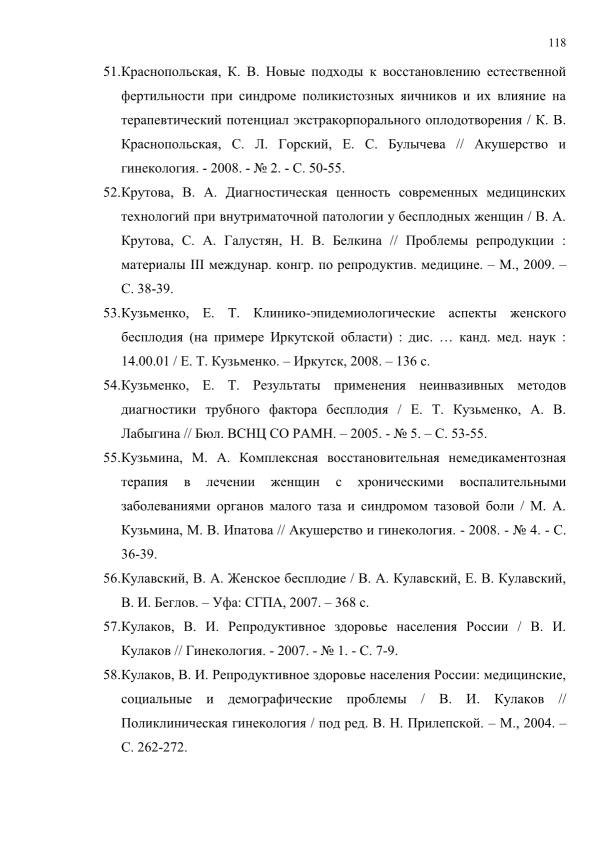 118

51.Краснопольская, К. В. Новые подходы к восстановлению естественной фертильности при синдроме поликистозных яичников и их влияние на терапевтический потенциал экстракорпорального оплодотворения / К. В. Краснопольская, С. Л. Горский, Е. С. Булычева // Акушерство и гинекология. - 2008. - № 2. - С. 50-55.

52.Крутова, В. А. Диагностическая ценность современных медицинских технологий при внутриматочной патологии у бесплодных женщин / В. А. Крутова, С. А. Галустян, Н. В. Белкина // Проблемы репродукции : материалы III междунар. конгр. по репродуктив. медицине. – М., 2009. – С. 38-39.

53.Кузьменко, Е. Т. Клинико-эпидемиологические аспекты женского бесплодия (на примере Иркутской области) : дис. … канд. мед. наук : 14.00.01 / Е. Т. Кузьменко. – Иркутск, 2008. – 136 с.

54.Кузьменко, Е. Т. Результаты применения неинвазивных методов диагностики трубного фактора бесплодия / Е. Т. Кузьменко, А. В. Лабыгина // Бюл. ВСНЦ СО РАМН. – 2005. - № 5. – С. 53-55.

55.Кузьмина, М. А. Комплексная восстановительная немедикаментозная терапия в лечении женщин с хроническими воспалительными заболеваниями органов малого таза и синдромом тазовой боли / М. А. Кузьмина, М. В. Ипатова // Акушерство и гинекология. - 2008. - № 4. - С. 36-39.

56.Кулавский, В. А. Женское бесплодие / В. А. Кулавский, Е. В. Кулавский, В. И. Беглов. – Уфа: СГПА, 2007. – 368 с.

57.Кулаков, В. И. Репродуктивное здоровье населения России / В. И. Кулаков // Гинекология. - 2007. - № 1. - С. 7-9.

58.Кулаков, В. И. Репродуктивное здоровье населения России: медицинские, социальные и демографические проблемы / В. И. Кулаков // Поликлиническая гинекология / под ред. В. Н. Прилепской. – М., 2004. – С. 262-272.